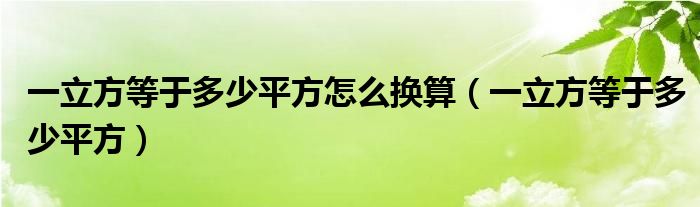 一立方等于多少平方怎么换算（一立方等于多少平方）